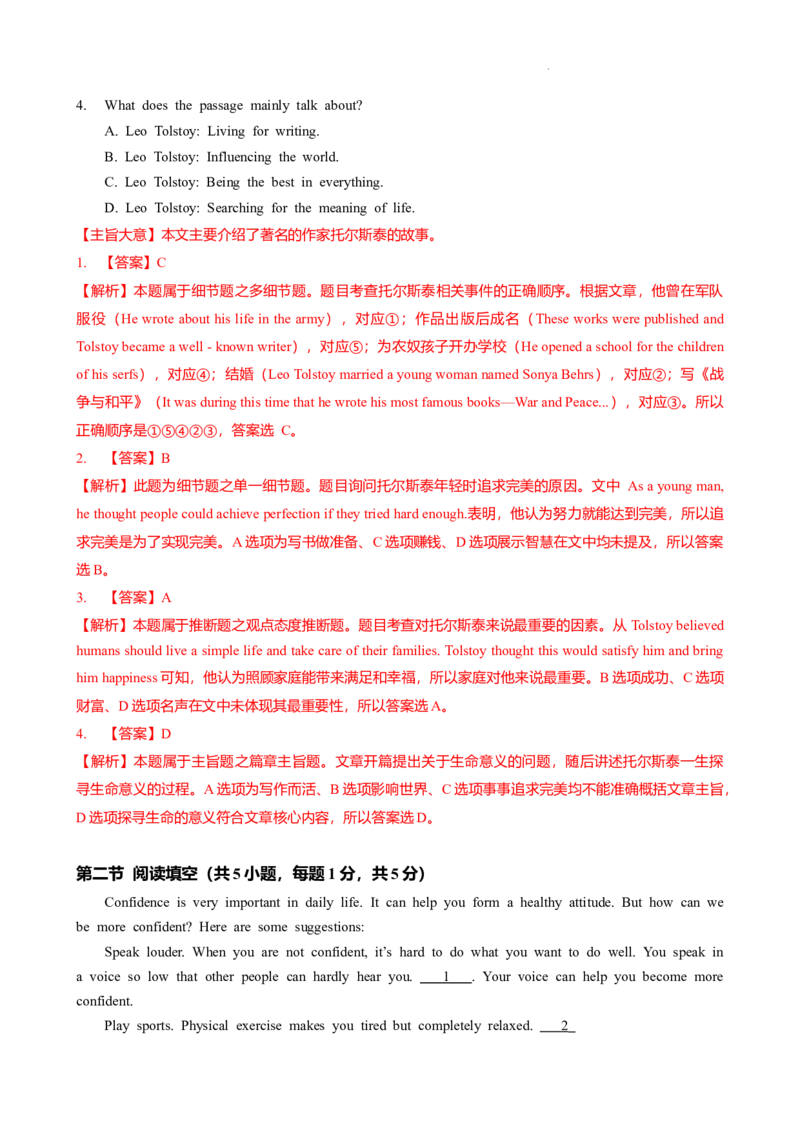 4. What does the passage mainly talk about?

A. Leo Tolstoy: Living for writing.

B. Leo Tolstoy: Influencing the world.

C. Leo Tolstoy: Being the best in everything.

D. Leo Tolstoy: Searching for the meaning of life.

【主旨大意】本文主要介绍了著名的作家托尔斯泰的故事。

1. 【答案】C

【解析】本题属于细节题之多细节题。题目考查托尔斯泰相关事件的正确顺序。根据文章，他曾在军队服役（He wrote about his life in the army），对应①；作品出版后成名（These works were published and Tolstoy became a well - known writer），对应⑤；为农奴孩子开办学校（He opened a school for the children of his serfs），对应④；结婚（Leo Tolstoy married a young woman named Sonya Behrs），对应②；写《战争与和平》（It was during this time that he wrote his most famous books—War and Peace...），对应③。所以正确顺序是①⑤④②③，答案选C。

2. 【答案】B

【解析】此题为细节题之单一细节题。题目询问托尔斯泰年轻时追求完美的原因。文中As a young man, he thought people could achieve perfection if they tried hard enough.表明，他认为努力就能达到完美，所以追求完美是为了实现完美。A选项为写书做准备、C选项赚钱、D选项展示智慧在文中均未提及，所以答案选B。

3. 【答案】A

【解析】本题属于推断题之观点态度推断题。题目考查对托尔斯泰来说最重要的因素。从Tolstoy believed humans should live a simple life and take care of their families. Tolstoy thought this would satisfy him and bring him happiness可知，他认为照顾家庭能带来满足和幸福，所以家庭对他来说最重要。B选项成功、C选项财富、D选项名声在文中未体现其最重要性，所以答案选A。

4. 【答案】D

【解析】本题属于主旨题之篇章主旨题。文章开篇提出关于生命意义的问题，随后讲述托尔斯泰一生探寻生命意义的过程。A选项为写作而活、B选项影响世界、C选项事事追求完美均不能准确概括文章主旨，D选项探寻生命的意义符合文章核心内容，所以答案选D。

第二节 阅读填空（共5小题，每题1分，共5分）

Confidence is very important in daily life. It can help you form a healthy attitude. But how can we be more confident? Here are some suggestions:

Speak louder. When you are not confident, it's hard to do what you want to do well. You speak in a voice so low that other people can hardly hear you. 1 . Your voice can help you become more confident.

Play sports. Physical exercise makes you tired but completely relaxed. 2